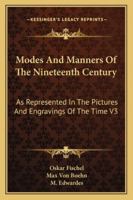 KESSINGER'S LEGACY REPRINTS

Modes And Manners Of The Nineteenth Century

As Represented In The Pictures And Engravings Of The Time V3

Oskar Fischel
Max Von Boehn
M. Edwardes